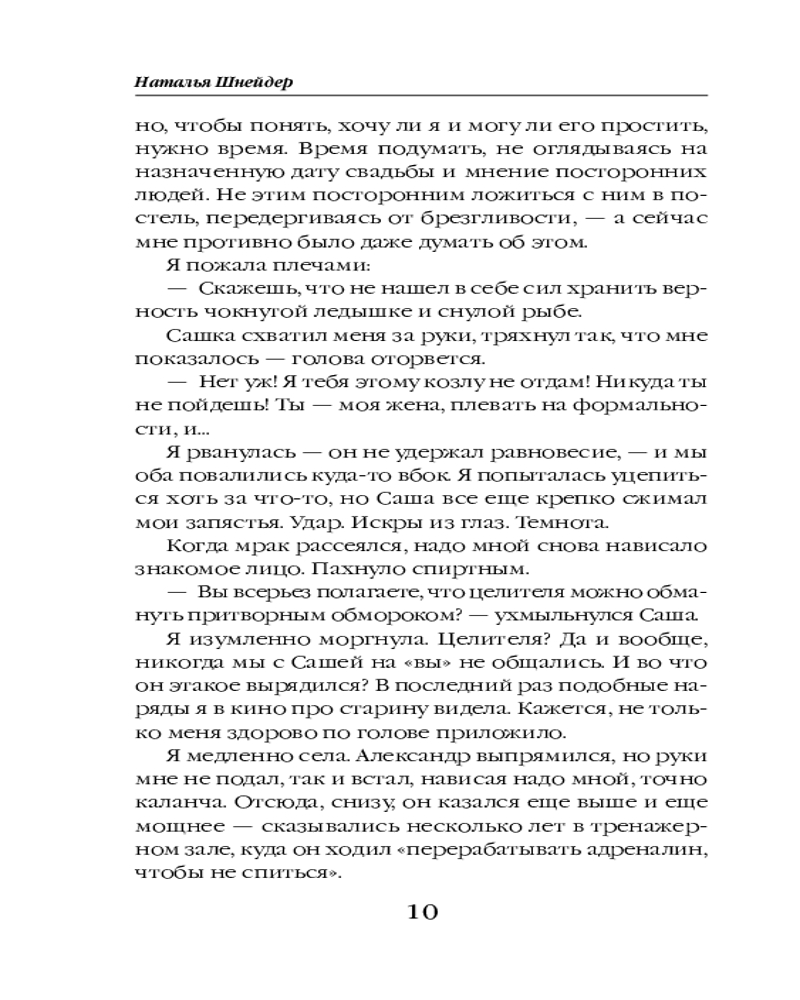 Наталья Шнейдер

но, чтобы понять, хочу ли я и могу ли его простить, нужно время. Время подумать, не оглядываясь на назначенную дату свадьбы и мнение посторонних людей. Не этим посторонним ложиться с ним в постель, передергиваясь от брезгливости, — а сейчас мне противно было даже думать об этом.

Я пожала плечами:

— Скажешь, что не нашел в себе сил хранить верность чокнутой ледышке и снулой рыбе.

Сашка схватил меня за руки, тряхнул так, что мне показалось — голова оторвется.

— Нет уж! Я тебя этому козлу не отдам! Никуда ты не пойдешь! Ты — моя жена, плевать на формальности, и...

Я рванулась — он не удержал равновесие, — и мы оба повалились куда-то вбок. Я попыталась уцепиться хоть за что-то, но Саша все еще крепко сжимал мои запястья. Удар. Искры из глаз. Темнота.

Когда мрак рассеялся, надо мной снова нависало знакомое лицо. Пахнуло спиртным.

— Вы всерьез полагаете, что целителя можно обмануть притворным обмороком? — ухмыльнулся Саша.

Я изумленно моргнула. Целителя? Да и вообще, никогда мы с Сашей на «вы» не общались. И во что он этакое вырядился? В последний раз подобные наряды я в кино про старину видела. Кажется, не только меня здорово по голове приложило.

Я медленно села. Александр выпрямился, но руки мне не подал, так и встал, нависая надо мной, точно каланча. Отсюда, снизу, он казался еще выше и еще мощнее — сказывались несколько лет в тренажерном зале, куда он ходил «перерабатывать адреналин, чтобы не спиться».

10